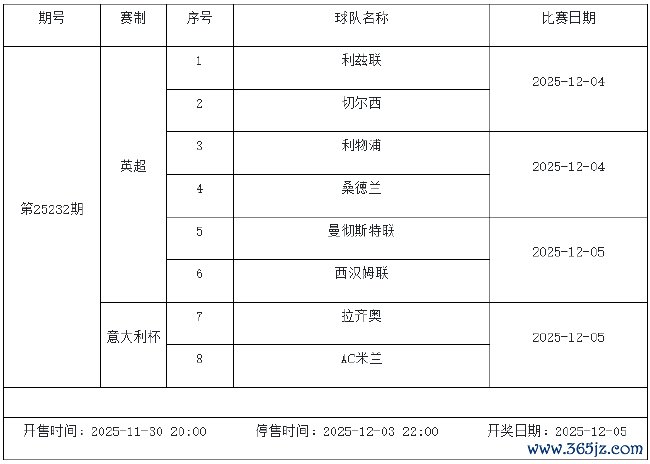 | 期号 | 赛制 | 序号 | 球队名称 | 比赛日期 |
|---|---|---|---|---|
| 第25232期 | 英超 | 1 | 利兹联 | 2025-12-04 |
| | | 2 | 切尔西 | |
| | | 3 | 利物浦 | 2025-12-04 |
| | | 4 | 桑德兰 | |
| | | 5 | 曼彻斯特联 | 2025-12-05 |
| | | 6 | 西汉姆联 | |
| | 意大利杯 | 7 | 拉齐奥 | 2025-12-05 |
| | | 8 | AC米兰 | |

开售时间：2025-11-30 20:00 停售时间：2025-12-03 22:00 开奖日期：2025-12-05

www.365jz.com